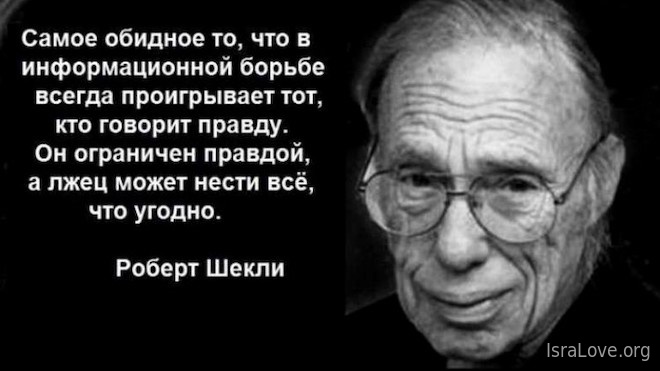 Самое обидное то, что в информационной борьбе всегда проигрывает тот, кто говорит правду. Он ограничен правдой, а лжец может нести всё, что угодно.

Роберт Шекли

IsraLove.org